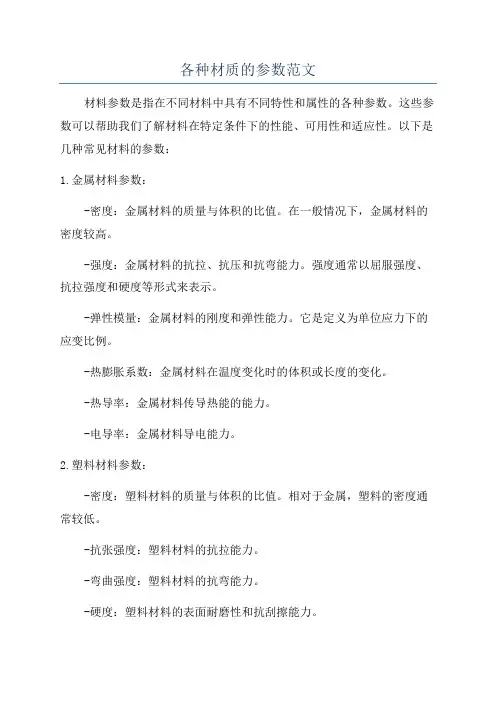 各种材质的参数范文

材料参数是指在不同材料中具有不同特性和属性的各种参数。这些参数可以帮助我们了解材料在特定条件下的性能、可用性和适应性。以下是几种常见材料的参数：

1.金属材料参数：

-密度：金属材料的质量与体积的比值。在一般情况下，金属材料的密度较高。

-强度：金属材料的抗拉、抗压和抗弯能力。强度通常以屈服强度、抗拉强度和硬度等形式来表示。

-弹性模量：金属材料的刚度和弹性能力。它是定义为单位应力下的应变比例。

-热膨胀系数：金属材料在温度变化时的体积或长度的变化。

-热导率：金属材料传导热能的能力。

-电导率：金属材料导电能力。

2.塑料材料参数：

-密度：塑料材料的质量与体积的比值。相对于金属，塑料的密度通常较低。

-抗张强度：塑料材料的抗拉能力。

-弯曲强度：塑料材料的抗弯能力。

-硬度：塑料材料的表面耐磨性和抗刮擦能力。